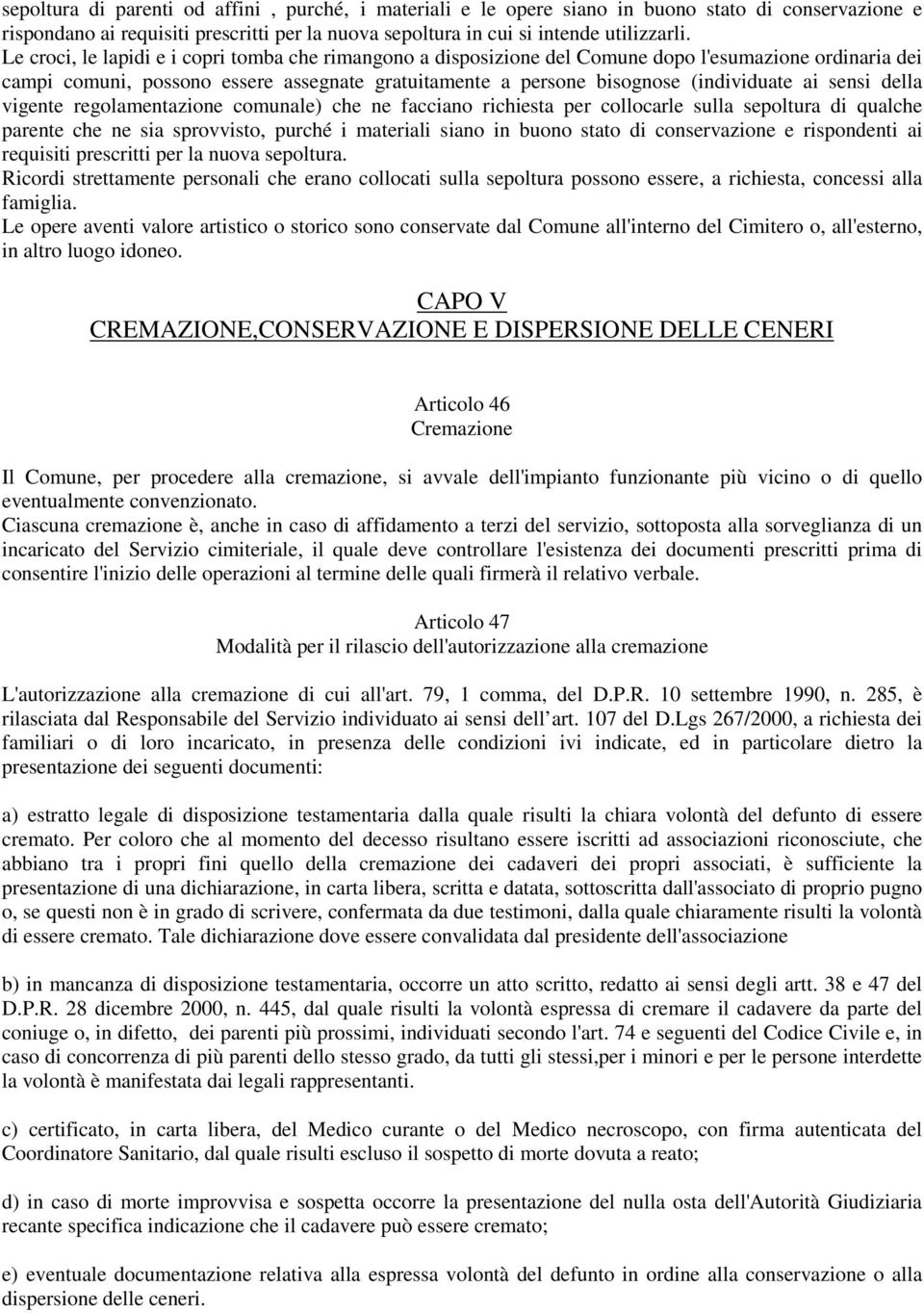 sepoltura di parenti od affini , purché, i materiali e le opere siano in buono stato di conservazione e rispondano ai requisiti prescritti per la nuova sepoltura in cui si intende utilizzarli.
Le croci, le lapidi e i copri tomba che rimangono a disposizione del Comune dopo l'esumazione ordinaria dei campi comuni, possono essere assegnate gratuitamente a persone bisognose (individuate ai sensi della vigente regolamentazione comunale) che ne facciano richiesta per collocarle sulla sepoltura di qualche parente che ne sia sprovvisto, purché i materiali siano in buono stato di conservazione e rispondenti ai requisiti prescritti per la nuova sepoltura.
Ricordi strettamente personali che erano collocati sulla sepoltura possono essere, a richiesta, concessi alla famiglia.
Le opere aventi valore artistico o storico sono conservate dal Comune all'interno del Cimitero o, all'esterno, in altro luogo idoneo.

CAPO V
CREMAZIONE,CONSERVAZIONE E DISPERSIONE DELLE CENERI

Articolo 46
Cremazione

Il Comune, per procedere alla cremazione, si avvale dell'impianto funzionante più vicino o di quello eventualmente convenzionato.
Ciascuna cremazione è, anche in caso di affidamento a terzi del servizio, sottoposta alla sorveglianza di un incaricato del Servizio cimiteriale, il quale deve controllare l'esistenza dei documenti prescritti prima di consentire l'inizio delle operazioni al termine delle quali firmerà il relativo verbale.

Articolo 47
Modalità per il rilascio dell'autorizzazione alla cremazione

L'autorizzazione alla cremazione di cui all'art. 79, 1 comma, del D.P.R. 10 settembre 1990, n. 285, è rilasciata dal Responsabile del Servizio individuato ai sensi dell art. 107 del D.Lgs 267/2000, a richiesta dei familiari o di loro incaricato, in presenza delle condizioni ivi indicate, ed in particolare dietro la presentazione dei seguenti documenti:

a) estratto legale di disposizione testamentaria dalla quale risulti la chiara volontà del defunto di essere cremato. Per coloro che al momento del decesso risultano essere iscritti ad associazioni riconosciute, che abbiano tra i propri fini quello della cremazione dei cadaveri dei propri associati, è sufficiente la presentazione di una dichiarazione, in carta libera, scritta e datata, sottoscritta dall'associato di proprio pugno o, se questi non è in grado di scrivere, confermata da due testimoni, dalla quale chiaramente risulti la volontà di essere cremato. Tale dichiarazione dove essere convalidata dal presidente dell'associazione

b) in mancanza di disposizione testamentaria, occorre un atto scritto, redatto ai sensi degli artt. 38 e 47 del D.P.R. 28 dicembre 2000, n. 445, dal quale risulti la volontà espressa di cremare il cadavere da parte del coniuge o, in difetto, dei parenti più prossimi, individuati secondo l'art. 74 e seguenti del Codice Civile e, in caso di concorrenza di più parenti dello stesso grado, da tutti gli stessi,per i minori e per le persone interdette la volontà è manifestata dai legali rappresentanti.

c) certificato, in carta libera, del Medico curante o del Medico necroscopo, con firma autenticata del Coordinatore Sanitario, dal quale risulti escluso il sospetto di morte dovuta a reato;

d) in caso di morte improvvisa e sospetta occorre la presentazione del nulla osta dell'Autorità Giudiziaria recante specifica indicazione che il cadavere può essere cremato;

e) eventuale documentazione relativa alla espressa volontà del defunto in ordine alla conservazione o alla dispersione delle ceneri.